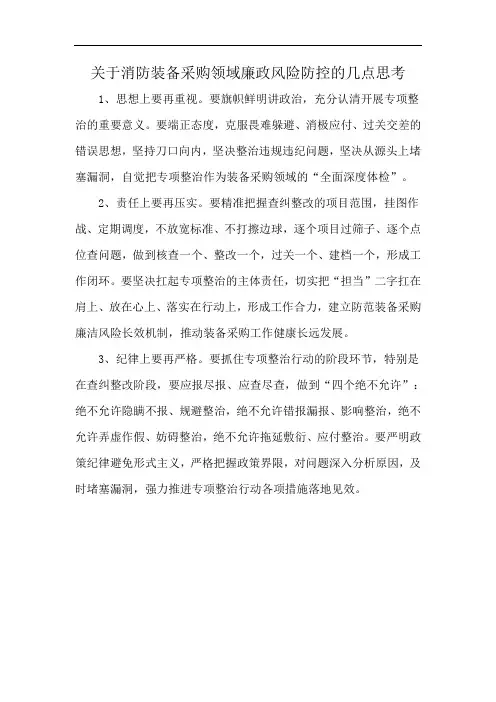 关于消防装备采购领域廉政风险防控的几点思考

1、思想上要再重视。要旗帜鲜明讲政治，充分认清开展专项整治的重要意义。要端正态度，克服畏难躲避、消极应付、过关交差的错误思想，坚持刀口向内，坚决整治违规违纪问题，坚决从源头上堵塞漏洞，自觉把专项整治作为装备采购领域的“全面深度体检”。

2、责任上要再压实。要精准把握查纠整改的项目范围，挂图作战、定期调度，不放宽标准、不打擦边球，逐个项目过筛子、逐个点位查问题，做到核查一个、整改一个，过关一个、建档一个，形成工作闭环。要坚决扛起专项整治的主体责任，切实把“担当”二字扛在肩上、放在心上、落实在行动上，形成工作合力，建立防范装备采购廉洁风险长效机制，推动装备采购工作健康长远发展。

3、纪律上要再严格。要抓住专项整治行动的阶段环节，特别是在查纠整改阶段，要应报尽报、应查尽查，做到“四个绝不允许”：绝不允许隐瞒不报、规避整治，绝不允许错报漏报、影响整治，绝不允许弄虚作假、妨碍整治，绝不允许拖延敷衍、应付整治。要严明政策纪律避免形式主义，严格把握政策界限，对问题深入分析原因，及时堵塞漏洞，强力推进专项整治行动各项措施落地见效。